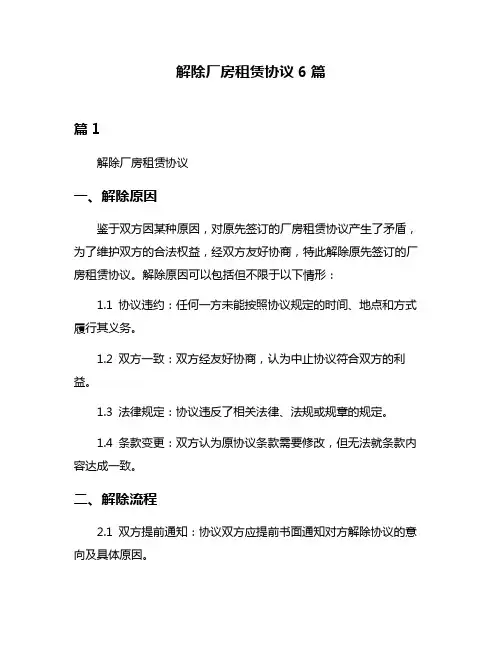 解除厂房租赁协议 6 篇

篇 1

解除厂房租赁协议

一、解除原因

鉴于双方因某种原因，对原先签订的厂房租赁协议产生了矛盾，为了维护双方的合法权益，经双方友好协商，特此解除原先签订的厂房租赁协议。解除原因可以包括但不限于以下情形：

1.1 协议违约：任何一方未能按照协议规定的时间、地点和方式履行其义务。

1.2 双方一致：双方经友好协商，认为中止协议符合双方的利益。

1.3 法律规定：协议违反了相关法律、法规或规章的规定。

1.4 条款变更：双方认为原协议条款需要修改，但无法就条款内容达成一致。

二、解除流程

2.1 双方提前通知：协议双方应提前书面通知对方解除协议的意向及具体原因。